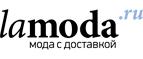 lamoda.ru
мода с доставкой